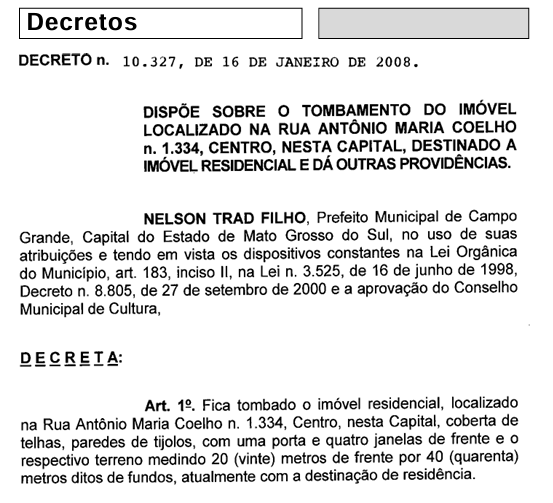 Decretos

DECRETO n. 10.327, DE 16 DE JANEIRO DE 2008.

DISPÕE SOBRE O TOMBAMENTO DO IMÓVEL LOCALIZADO NA RUA ANTÔNIO MARIA COELHO n. 1.334, CENTRO, NESTA CAPITAL, DESTINADO A IMÓVEL RESIDENCIAL E DÁ OUTRAS PROVIDÊNCIAS.

NELSON TRAD FILHO, Prefeito Municipal de Campo Grande, Capital do Estado de Mato Grosso do Sul, no uso de suas atribuições e tendo em vista os dispositivos constantes na Lei Orgânica do Município, art. 183, inciso II, na Lei n. 3.525, de 16 de junho de 1998, Decreto n. 8.805, de 27 de setembro de 2000 e a aprovação do Conselho Municipal de Cultura,

D E C R E T A:

Art. 1º. Fica tombado o imóvel residencial, localizado na Rua Antônio Maria Coelho n. 1.334, Centro, nesta Capital, coberta de telhas, paredes de tijolos, com uma porta e quatro janelas de frente e o respectivo terreno medindo 20 (vinte) metros de frente por 40 (quarenta) metros ditos de fundos, atualmente com a destinação de residência.